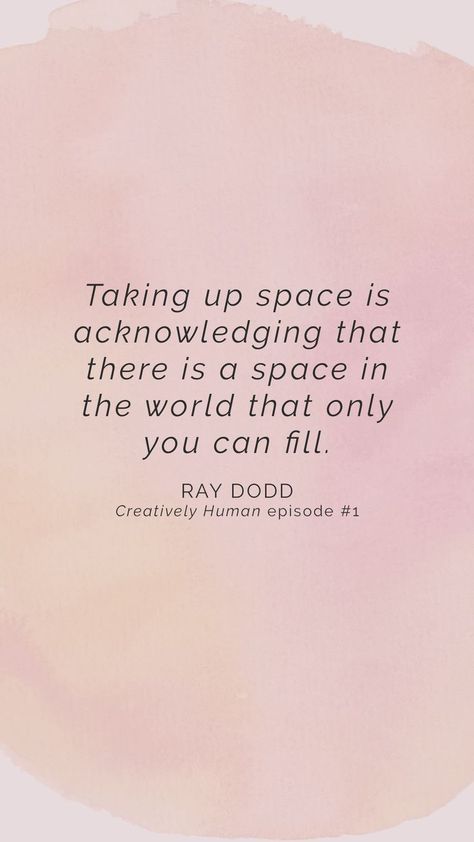 Taking up space is acknowledging that there is a space in the world that only you can fill.

RAY DODD
Creatively Human episode #1